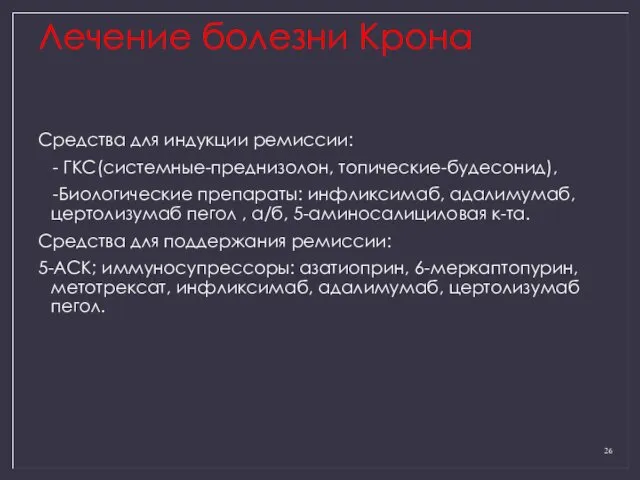 Лечение болезни Крона

Средства для индукции ремиссии:

- ГКС(системные-преднизолон, топические-будесонид),

-Биологические препараты: инфликсимаб, адалимумаб, цертолизумаб пегол , а/б, 5-аминосалициловая к-та.

Средства для поддержания ремиссии:

5-АСК; иммуносупрессоры: азатиоприн, 6-меркаптопурин, метотрексат, инфликсимаб, адалимумаб, цертолизумаб пегол.

26